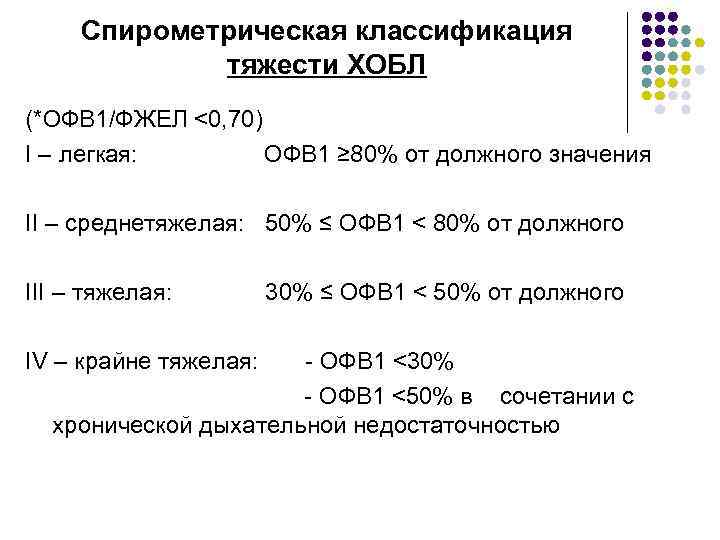 Спирометрическая классификация
тяжести ХОБЛ

(*ОФВ1/ФЖЕЛ <0,70)

I – легкая: ОФВ1 ≥80% от должного значения

II – среднетяжелая: 50% ≤ ОФВ1 < 80% от должного

III – тяжелая: 30% ≤ ОФВ1 < 50% от должного

IV – крайне тяжелая: - ОФВ1 <30%
- ОФВ1 <50% в сочетании с хронической дыхательной недостаточностью